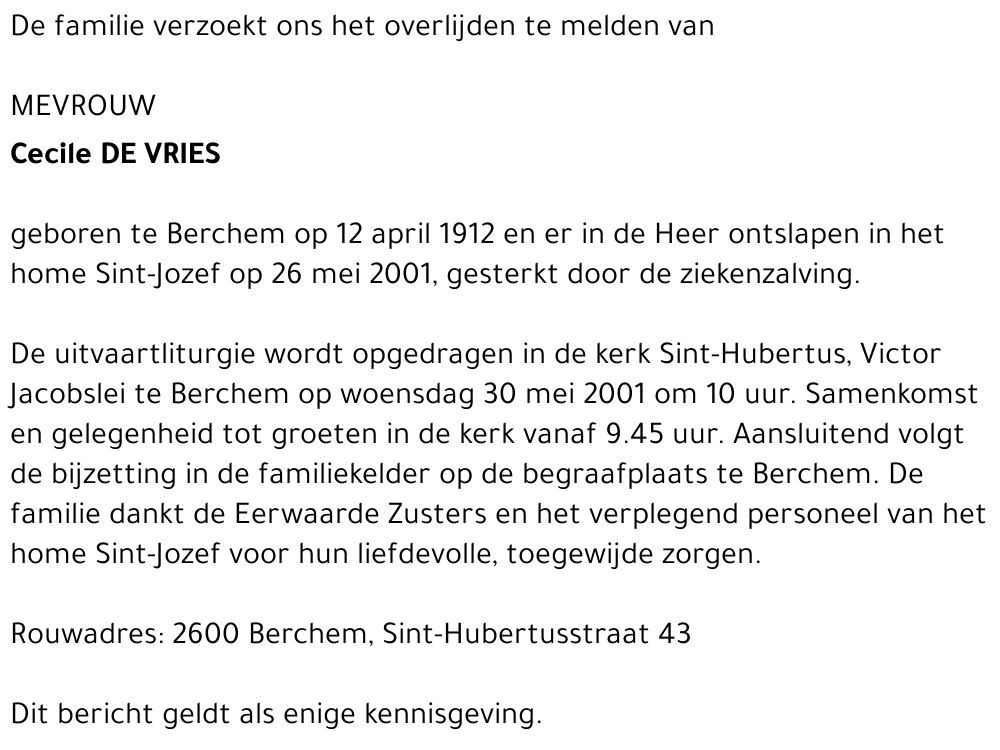 De familie verzoekt ons het overlijden te melden van

MEVROUW
Cecile DE VRIES

geboren te Berchem op 12 april 1912 en er in de Heer ontslapen in het home Sint-Jozef op 26 mei 2001, gesterkt door de ziekenzalving.

De uitvaartliturgie wordt opgedragen in de kerk Sint-Hubertus, Victor Jacobslei te Berchem op woensdag 30 mei 2001 om 10 uur. Samenkomst en gelegenheid tot groeten in de kerk vanaf 9.45 uur. Aansluitend volgt de bijzetting in de familiekelder op de begraafplaats te Berchem. De familie dankt de Eerwaarde Zusters en het verplegend personeel van het home Sint-Jozef voor hun liefdevolle, toegewijde zorgen.

Rouwadres: 2600 Berchem, Sint-Hubertusstraat 43

Dit bericht geldt als enige kennisgeving.